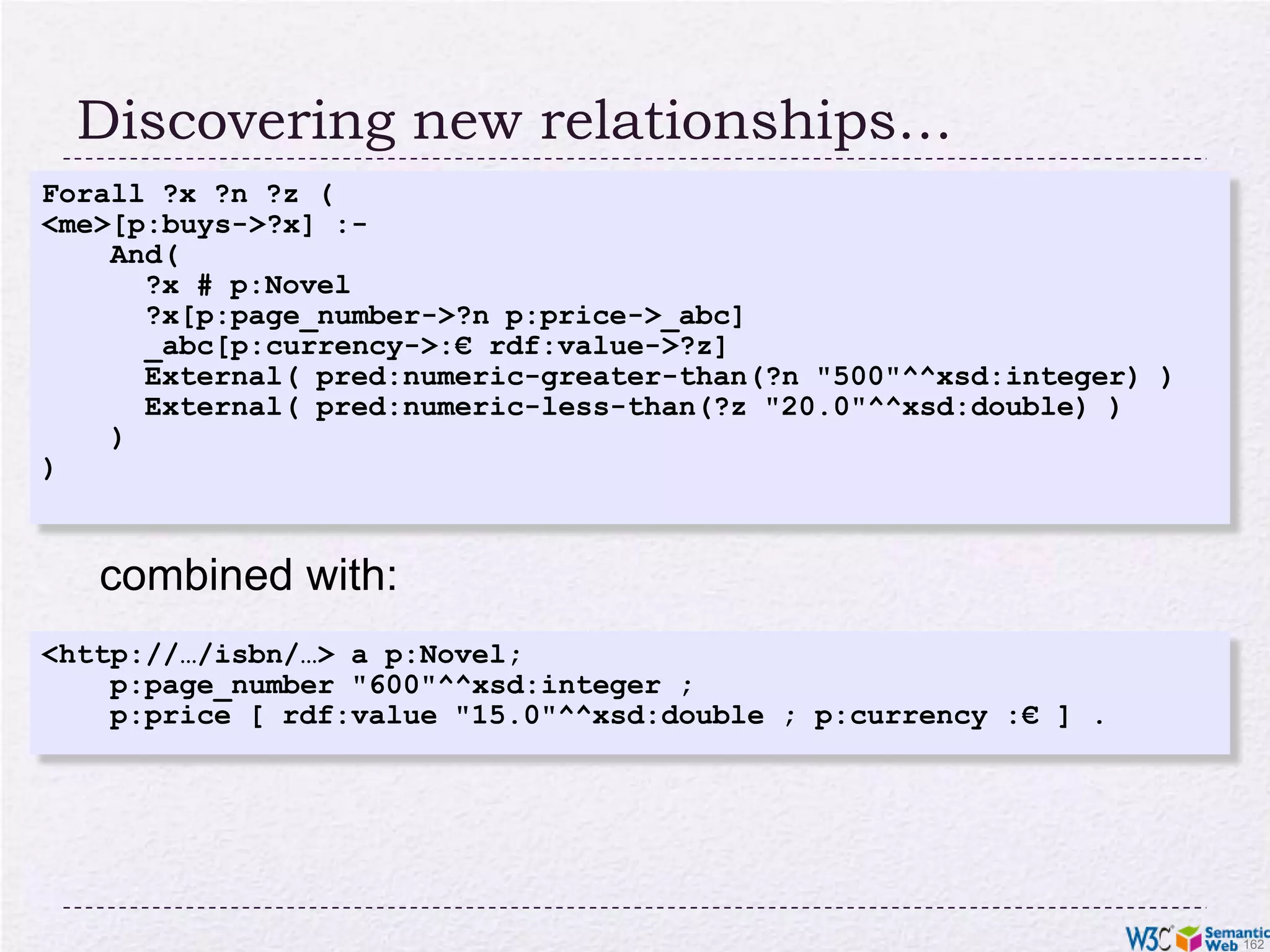 Discovering new relationships...

Forall ?x ?n ?z (
<me>[p:buys->?x] :-
    And(
      ?x # p:Novel
      ?x[p:page_number->?n p:price->_abc]
      _abc[p:currency->:€ rdf:value->?z]
      External( pred:numeric-greater-than(?n "500"^^xsd:integer) )
      External( pred:numeric-less-than(?z "20.0"^^xsd:double) )
    )
)

combined with:

<http://…/isbn/…> a p:Novel;
    p:page_number "600"^^xsd:integer ;
    p:price [ rdf:value "15.0"^^xsd:double ; p:currency :€ ] .

W3C Semantic Web 162